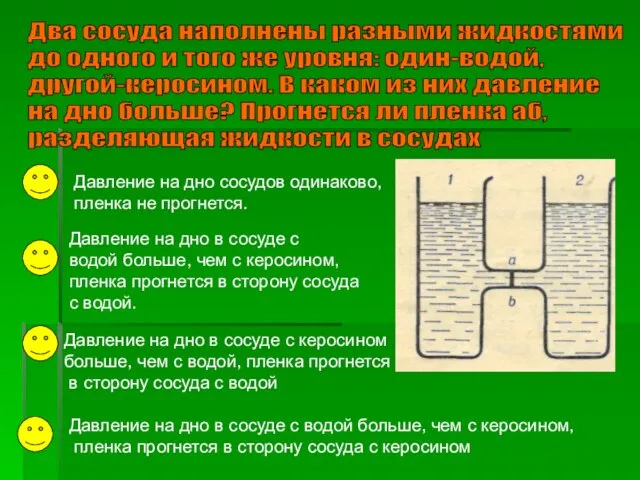 Два сосуда наполнены разными жидкостями до одного и того же уровня: один-водой, другой-керосином. В каком из них давление на дно больше? Прогнется ли пленка аб, разделяющая жидкости в сосудах

Давление на дно сосудов одинаково, пленка не прогнется.

Давление на дно в сосуде с водой больше, чем с керосином, пленка прогнется в сторону сосуда с водой.

Давление на дно в сосуде с керосином больше, чем с водой, пленка прогнется в сторону сосуда с водой

Давление на дно в сосуде с водой больше, чем с керосином, пленка прогнется в сторону сосуда с керосином

1

2

a

b